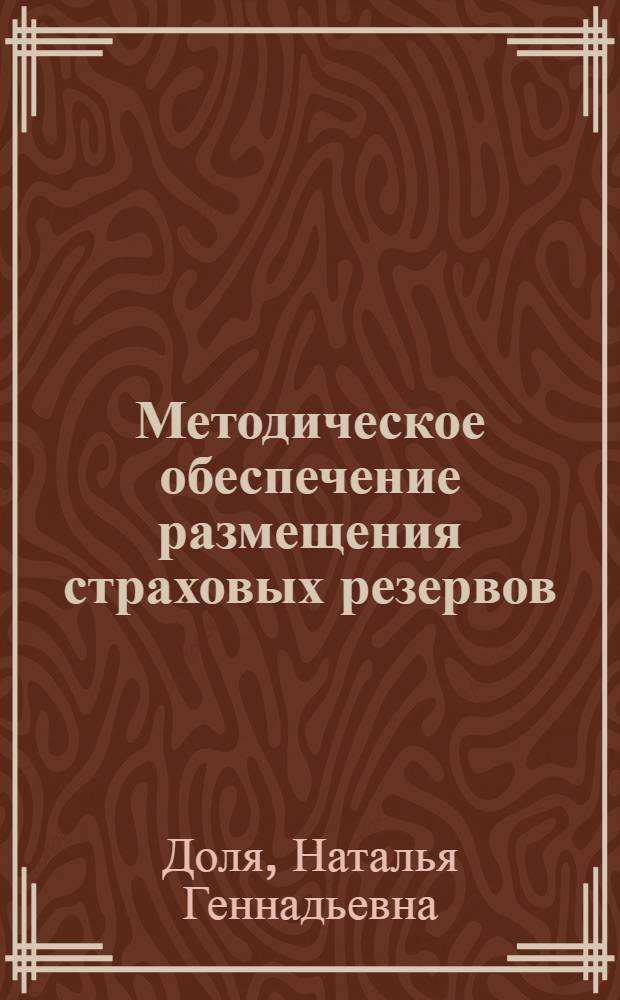 Методическое обеспечение размещения страховых резервов

Доля, Наталья Геннадьевна